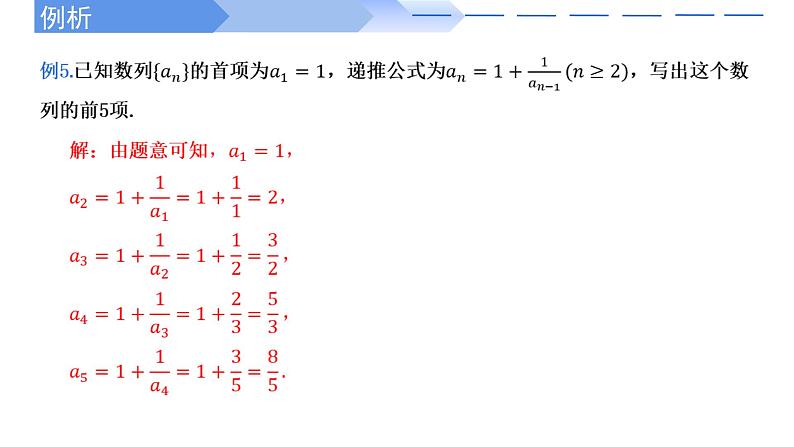 例析

例5.已知数列$\{a_n\}$的首项为$a_1=1$，递推公式为$a_n=1+\frac{1}{a_{n-1}}(n\geq 2)$，写出这个数列的前5项.

解：由题意可知，$a_1=1$，

$a_2=1+\frac{1}{a_1}=1+\frac{1}{1}=2$，

$a_3=1+\frac{1}{a_2}=1+\frac{1}{2}=\frac{3}{2}$，

$a_4=1+\frac{1}{a_3}=1+\frac{2}{3}=\frac{5}{3}$，

$a_5=1+\frac{1}{a_4}=1+\frac{3}{5}=\frac{8}{5}$.